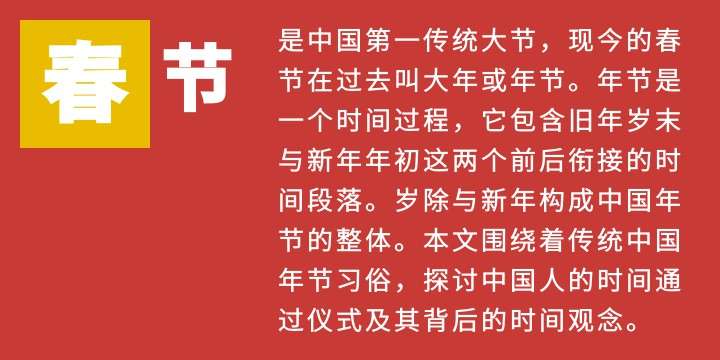 春节

是中国第一传统大节，现今的春节在过去叫大年或年节。年节是一个时间过程，它包含旧年岁末与新年年初这两个前后衔接的时间段落。岁除与新年构成中国年节的整体。本文围绕着传统中国年节习俗，探讨中国人的时间通过仪式及其背后的时间观念。